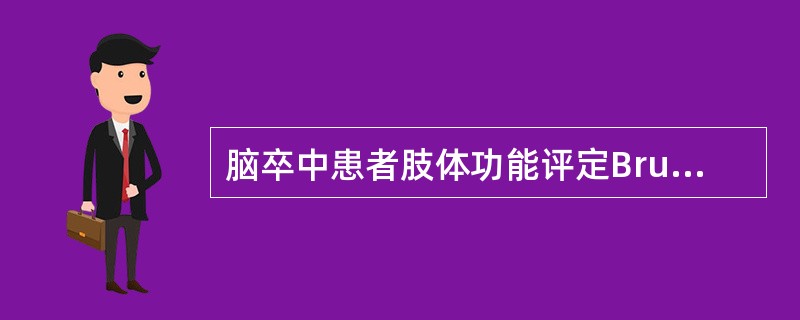 脑卒中患者肢体功能评定Bru...